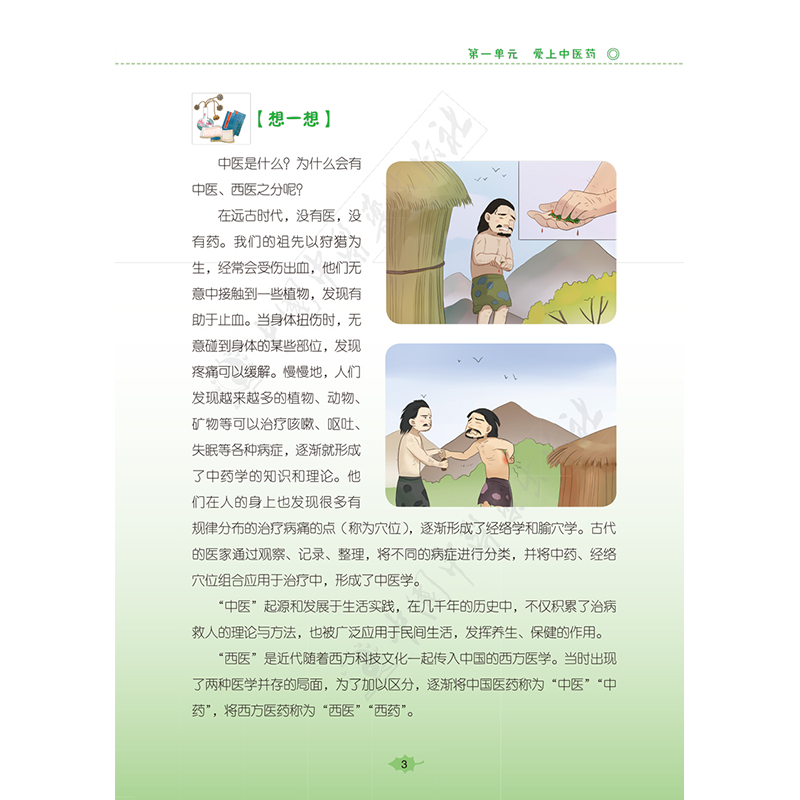 第一单元　爱上中医药

【想一想】

中医是什么？为什么会有中医、西医之分呢？

在远古时代，没有医，没有药。我们的祖先以狩猎为生，经常会受伤出血，他们无意中接触到一些植物，发现有助于止血。当身体扭伤时，无意碰到身体的某些部位，发现疼痛可以缓解。慢慢地，人们发现越来越多的植物、动物、矿物等可以治疗咳嗽、呕吐、失眠等各种病症，逐渐就形成了中药学的知识和理论。他们在人的身上也发现很多有规律分布的治疗病痛的点（称为穴位），逐渐形成了经络学和腧穴学。古代的医家通过观察、记录、整理，将不同的病症进行分类，并将中药、经络穴位组合应用于治疗中，形成了中医学。

“中医”起源和发展于生活实践，在几千年的历史中，不仅积累了治病救人的理论与方法，也被广泛应用于民间生活，发挥养生、保健的作用。

“西医”是近代随着西方科技文化一起传入中国的西方医学。当时出现了两种医学并存的局面，为了加以区分，逐渐将中国医药称为“中医”“中药”，将西方医药称为“西医”“西药”。

3